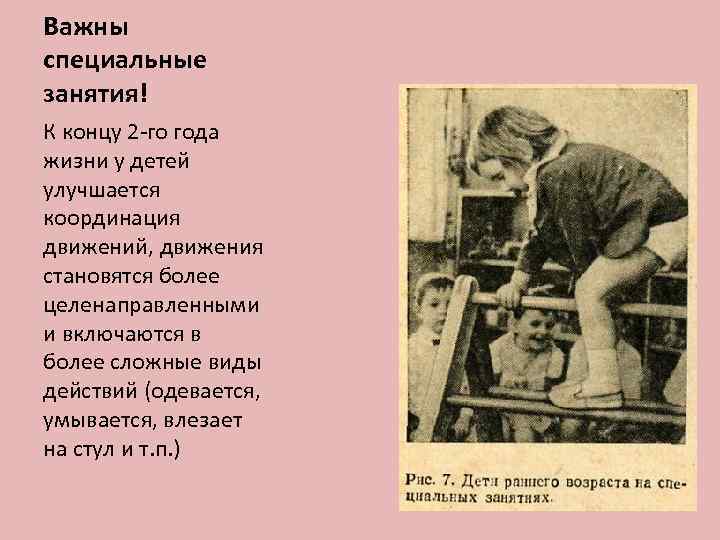 Важны специальные занятия!

К концу 2-го года жизни у детей улучшается координация движений, движения становятся более целенаправленными и включаются в более сложные виды действий (одевается, умывается, влезает на стул и т.п.)

Рис. 7. Дети раннего возраста на специальных занятиях.